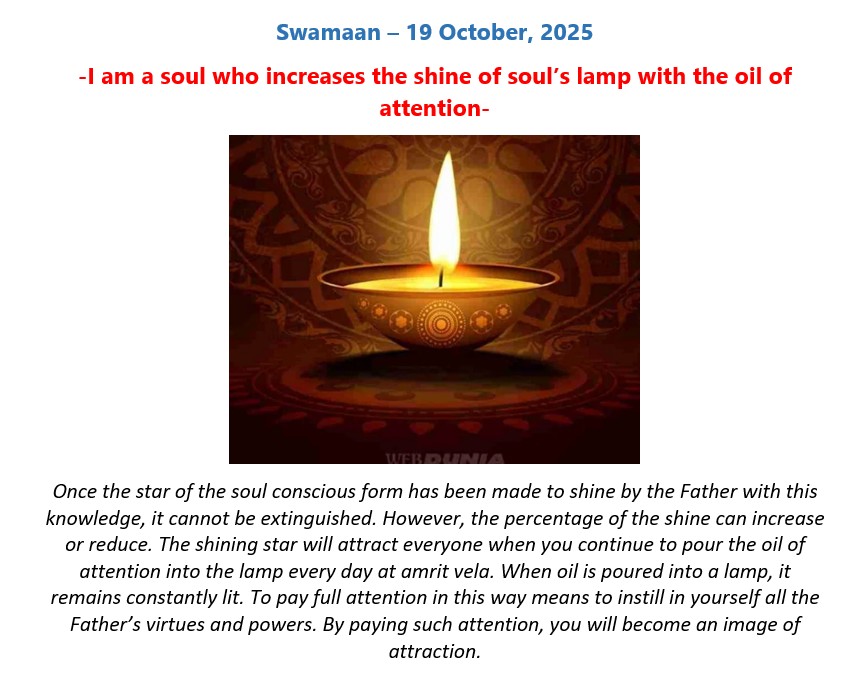 Swamaan – 19 October, 2025

-I am a soul who increases the shine of soul's lamp with the oil of attention-

WEBDUNIA

Once the star of the soul conscious form has been made to shine by the Father with this knowledge, it cannot be extinguished. However, the percentage of the shine can increase or reduce. The shining star will attract everyone when you continue to pour the oil of attention into the lamp every day at amrit vela. When oil is poured into a lamp, it remains constantly lit. To pay full attention in this way means to instill in yourself all the Father's virtues and powers. By paying such attention, you will become an image of attraction.